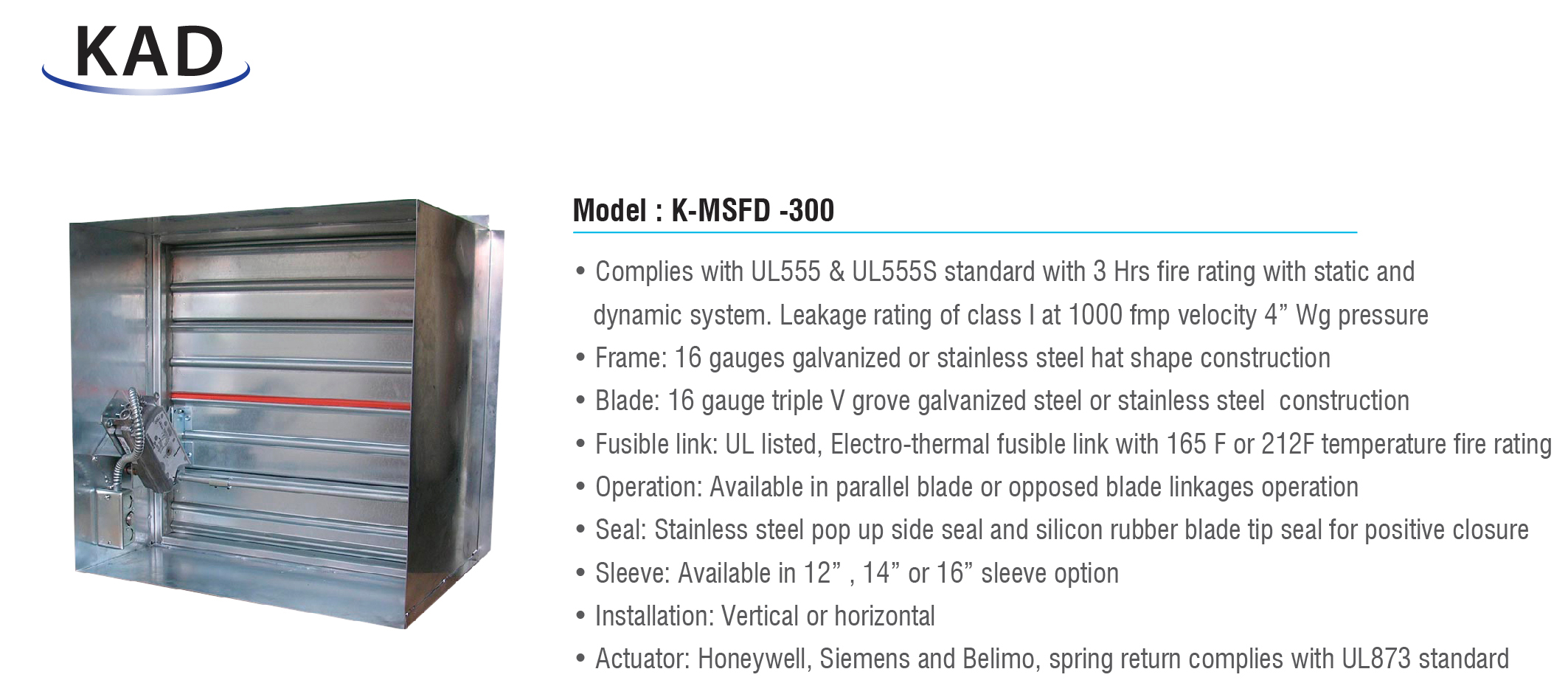 KAD

Model : K-MSFD -300

• Complies with UL555 & UL555S standard with 3 Hrs fire rating with static and dynamic system. Leakage rating of class I at 1000 fmp velocity 4” Wg pressure
• Frame: 16 gauges galvanized or stainless steel hat shape construction
• Blade: 16 gauge triple V grove galvanized steel or stainless steel construction
• Fusible link: UL listed, Electro-thermal fusible link with 165 F or 212F temperature fire rating
• Operation: Available in parallel blade or opposed blade linkages operation
• Seal: Stainless steel pop up side seal and silicon rubber blade tip seal for positive closure
• Sleeve: Available in 12” , 14” or 16” sleeve option
• Installation: Vertical or horizontal
• Actuator: Honeywell, Siemens and Belimo, spring return complies with UL873 standard